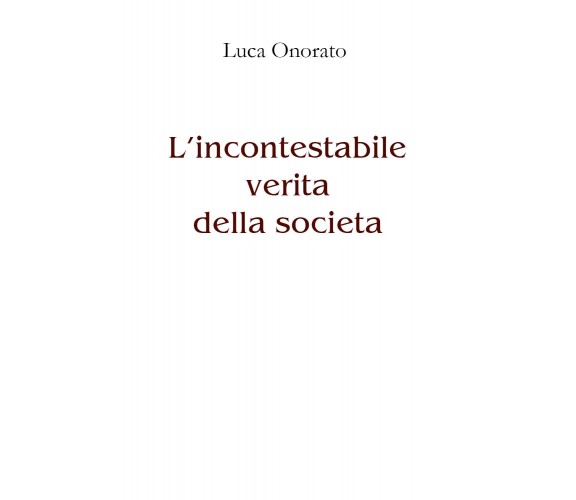 Luca Onorato

L'incontestabile verita della societa